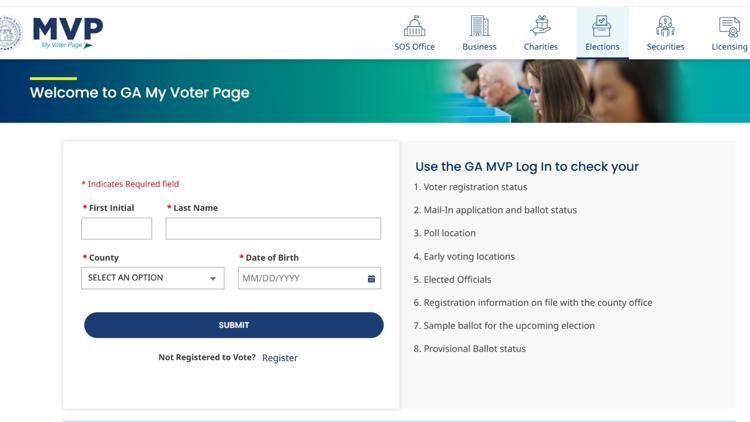 MVP
My Voter Page

SOS Office
Business
Charities
Elections
Securities
Licensing

Welcome to GA My Voter Page

* Indicates Required field

* First Initial
* Last Name

* County
SELECT AN OPTION
* Date of Birth
MM/DD/YYYY

SUBMIT

Not Registered to Vote? Register

Use the GA MVP Log In to check your

1. Voter registration status
2. Mail-In application and ballot status
3. Poll location
4. Early voting locations
5. Elected Officials
6. Registration information on file with the county office
7. Sample ballot for the upcoming election
8. Provisional Ballot status